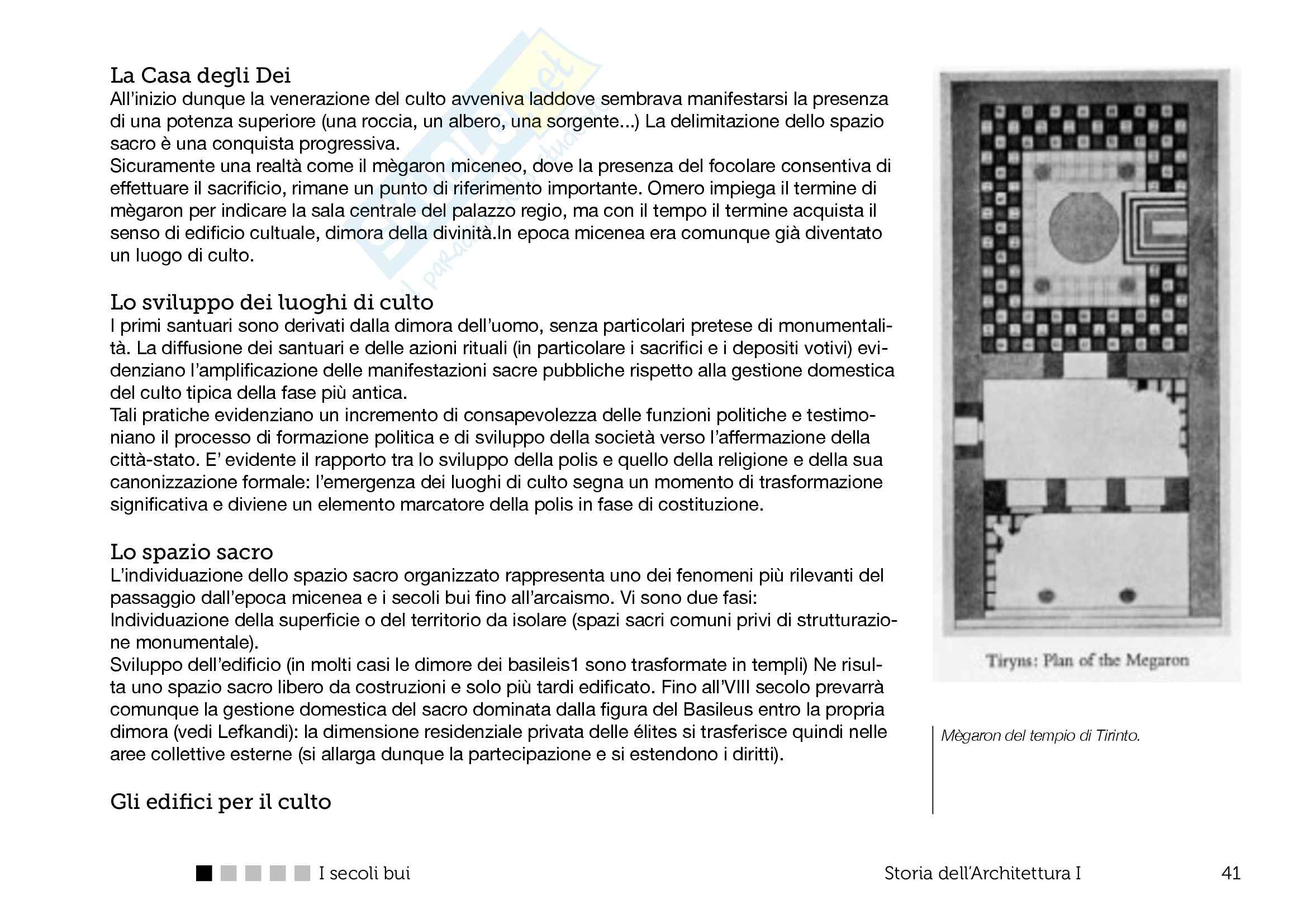 La Casa degli Dei
All'inizio dunque la venerazione del culto avveniva laddove sembrava manifestarsi la presenza di una potenza superiore (una roccia, un albero, una sorgente...) La delimitazione dello spazio sacro è una conquista progressiva.
Sicuramente una realtà come il mègaron miceneo, dove la presenza del focolare consentiva di effettuare il sacrificio, rimane un punto di riferimento importante. Omero impiega il termine di mègaron per indicare la sala centrale del palazzo regio, ma con il tempo il termine acquista il senso di edificio cultuale, dimora della divinità.In epoca micenea era comunque già diventato un luogo di culto.

Lo sviluppo dei luoghi di culto
I primi santuari sono derivati dalla dimora dell'uomo, senza particolari pretese di monumentalità. La diffusione dei santuari e delle azioni rituali (in particolare i sacrifici e i depositi votivi) evidenziano l'amplificazione delle manifestazioni sacre pubbliche rispetto alla gestione domestica del culto tipica della fase più antica.
Tali pratiche evidenziano un incremento di consapevolezza delle funzioni politiche e testimoniano il processo di formazione politica e di sviluppo della società verso l'affermazione della città-stato. E' evidente il rapporto tra lo sviluppo della polis e quello della religione e della sua canonizzazione formale: l'emergenza dei luoghi di culto segna un momento di trasformazione significativa e diviene un elemento marcatore della polis in fase di costituzione.

Lo spazio sacro
L'individuazione dello spazio sacro organizzato rappresenta uno dei fenomeni più rilevanti del passaggio dall'epoca micenea e i secoli bui fino all'arcaismo. Vi sono due fasi:
Individuazione della superficie o del territorio da isolare (spazi sacri comuni privi di strutturazione monumentale).
Sviluppo dell'edificio (in molti casi le dimore dei basileis1 sono trasformate in templi) Ne risulta uno spazio sacro libero da costruzioni e solo più tardi edificato. Fino all'VIII secolo prevarrà comunque la gestione domestica del sacro dominata dalla figura del Basileus entro la propria dimora (vedi Lefkandi): la dimensione residenziale privata delle élites si trasferisce quindi nelle aree collettive esterne (si allarga dunque la partecipazione e si estendono i diritti).

Gli edifici per il culto

Tiryns: Plan of the Megaron

Mègaron del tempio di Tirinto.

I secoli bui

Storia dell'Architettura I

41